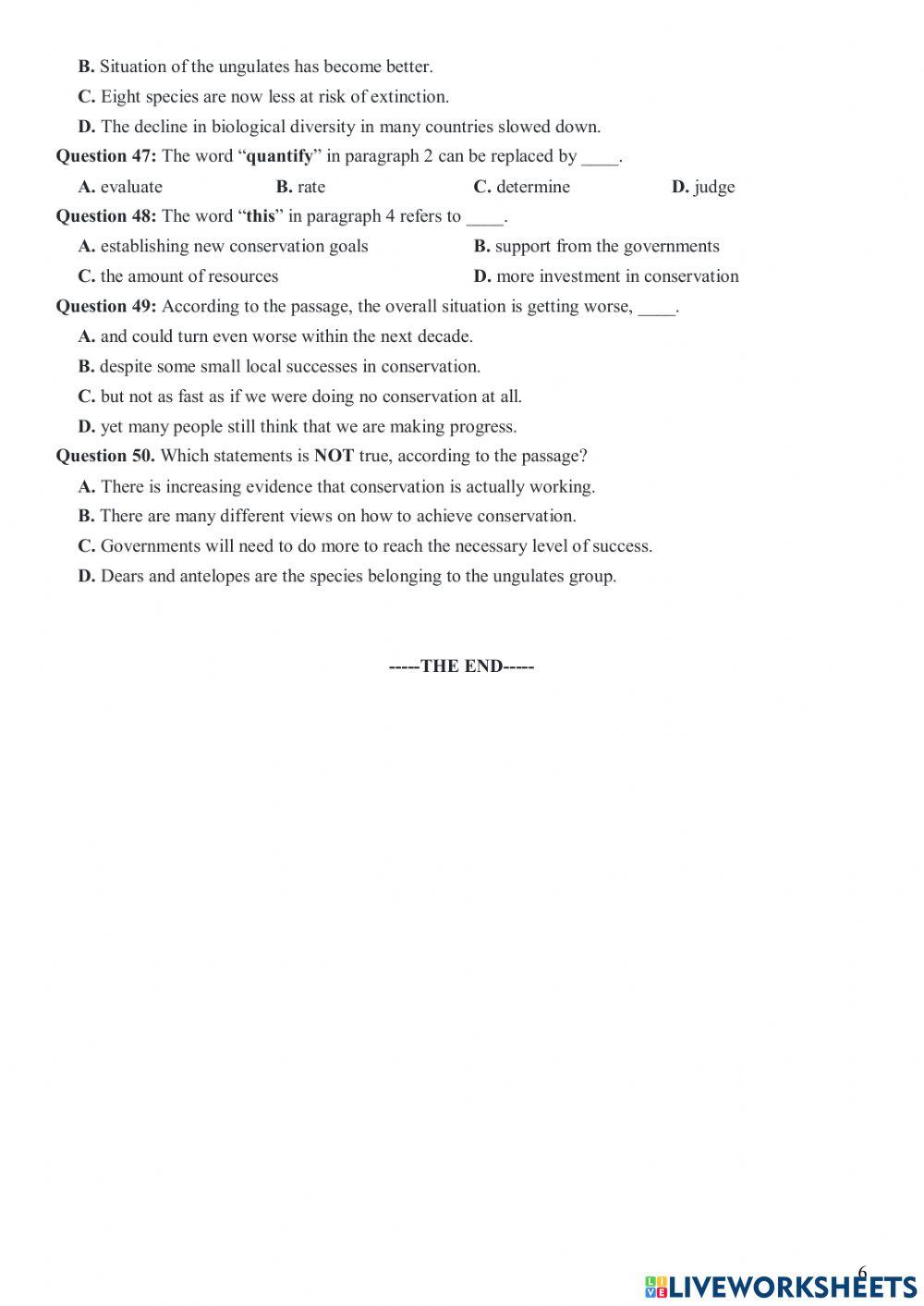 B. Situation of the ungulates has become better.

C. Eight species are now less at risk of extinction.

D. The decline in biological diversity in many countries slowed down.

Question 47: The word “quantify” in paragraph 2 can be replaced by ____.

A. evaluate B. rate C. determine D. judge

Question 48: The word “this” in paragraph 4 refers to ____.

A. establishing new conservation goals B. support from the governments

C. the amount of resources D. more investment in conservation

Question 49: According to the passage, the overall situation is getting worse, ____.

A. and could turn even worse within the next decade.

B. despite some small local successes in conservation.

C. but not as fast as if we were doing no conservation at all.

D. yet many people still think that we are making progress.

Question 50. Which statements is NOT true, according to the passage?

A. There is increasing evidence that conservation is actually working.

B. There are many different views on how to achieve conservation.

C. Governments will need to do more to reach the necessary level of success.

D. Dears and antelopes are the species belonging to the ungulates group.

-----THE END-----

6

LIVEWORKSHEETS